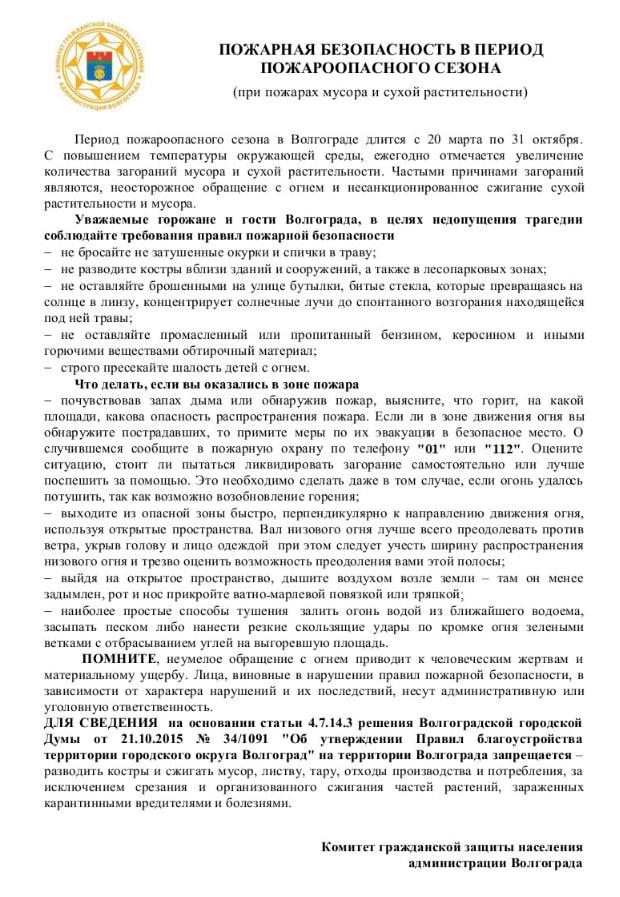 КОМИТЕТ ГРАЖДАНСКОЙ ЗАЩИТЫ НАСЕЛЕНИЯ АДМИНИСТРАЦИИ ВОЛГОГРАДА

ПОЖАРНАЯ БЕЗОПАСНОСТЬ В ПЕРИОД ПОЖАРООПАСНОГО СЕЗОНА
(при пожарах мусора и сухой растительности)

Период пожароопасного сезона в Волгограде длится с 20 марта по 31 октября. С повышением температуры окружающей среды, ежегодно отмечается увеличение количества загораний мусора и сухой растительности. Частыми причинами загораний являются, неосторожное обращение с огнем и несанкционированное сжигание сухой растительности и мусора.

Уважаемые горожане и гости Волгограда, в целях недопущения трагедии соблюдайте требования правил пожарной безопасности
– не бросайте не затушенные окурки и спички в траву;
– не разводите костры вблизи зданий и сооружений, а также в лесопарковых зонах;
– не оставляйте брошенными на улице бутылки, битые стекла, которые превращаясь на солнце в линзу, концентрирует солнечные лучи до спонтанного возгорания находящейся под ней травы;
– не оставляйте промасленный или пропитанный бензином, керосином и иными горючими веществами обтирочный материал;
– строго пресекайте шалость детей с огнем.

Что делать, если вы оказались в зоне пожара
– почувствовав запах дыма или обнаружив пожар, выясните, что горит, на какой площади, какова опасность распространения пожара. Если ли в зоне движения огня вы обнаружите пострадавших, то примите меры по их эвакуации в безопасное место. О случившемся сообщите в пожарную охрану по телефону "01" или "112". Оцените ситуацию, стоит ли пытаться ликвидировать загорание самостоятельно или лучше поспешить за помощью. Это необходимо сделать даже в том случае, если огонь удалось потушить, так как возможно возобновление горения;
– выходите из опасной зоны быстро, перпендикулярно к направлению движения огня, используя открытые пространства. Вал низового огня лучше всего преодолевать против ветра, укрыв голову и лицо одеждой при этом следует учесть ширину распространения низового огня и трезво оценить возможность преодоления вами этой полосы;
– выйдя на открытое пространство, дышите воздухом возле земли – там он менее задымлен, рот и нос прикройте ватно-марлевой повязкой или тряпкой;
– наиболее простые способы тушения залить огонь водой из ближайшего водоема, засыпать песком либо нанести резкие скользящие удары по кромке огня зелеными ветками с отбрасыванием углей на выгоревшую площадь.

ПОМНИТЕ, неумелое обращение с огнем приводит к человеческим жертвам и материальному ущербу. Лица, виновные в нарушении правил пожарной безопасности, в зависимости от характера нарушений и их последствий, несут административную или уголовную ответственность.
ДЛЯ СВЕДЕНИЯ на основании статьи 4.7.14.3 решения Волгоградской городской Думы от 21.10.2015 № 34/1091 "Об утверждении Правил благоустройства территории городского округа Волгоград" на территории Волгограда запрещается – разводить костры и сжигать мусор, листву, тару, отходы производства и потребления, за исключением срезания и организованного сжигания частей растений, зараженных карантинными вредителями и болезнями.

Комитет гражданской защиты населения
администрации Волгограда